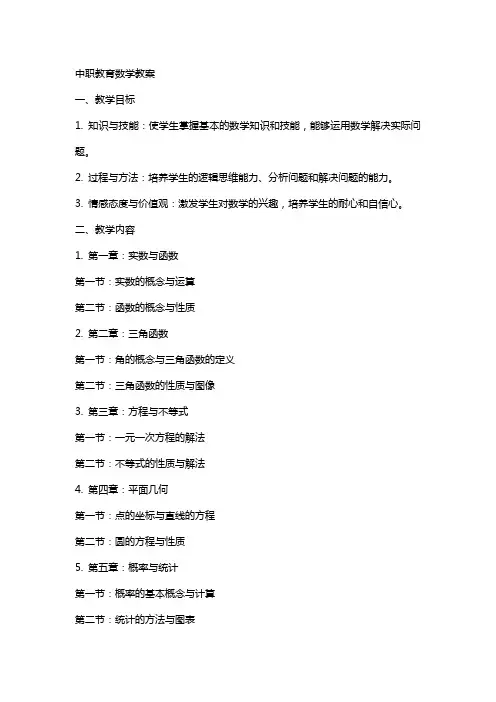 中职教育数学教案

一、教学目标

1. 知识与技能：使学生掌握基本的数学知识和技能，能够运用数学解决实际问题。

2. 过程与方法：培养学生的逻辑思维能力、分析问题和解决问题的能力。

3. 情感态度与价值观：激发学生对数学的兴趣，培养学生的耐心和自信心。

二、教学内容

1. 第一章：实数与函数

第一节：实数的概念与运算

第二节：函数的概念与性质

2. 第二章：三角函数

第一节：角的概念与三角函数的定义

第二节：三角函数的性质与图像

3. 第三章：方程与不等式

第一节：一元一次方程的解法

第二节：不等式的性质与解法

4. 第四章：平面几何

第一节：点的坐标与直线的方程

第二节：圆的方程与性质

5. 第五章：概率与统计

第一节：概率的基本概念与计算

第二节：统计的方法与图表